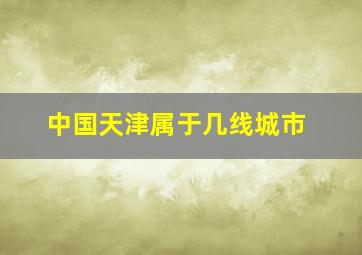 中国天津属于几线城市